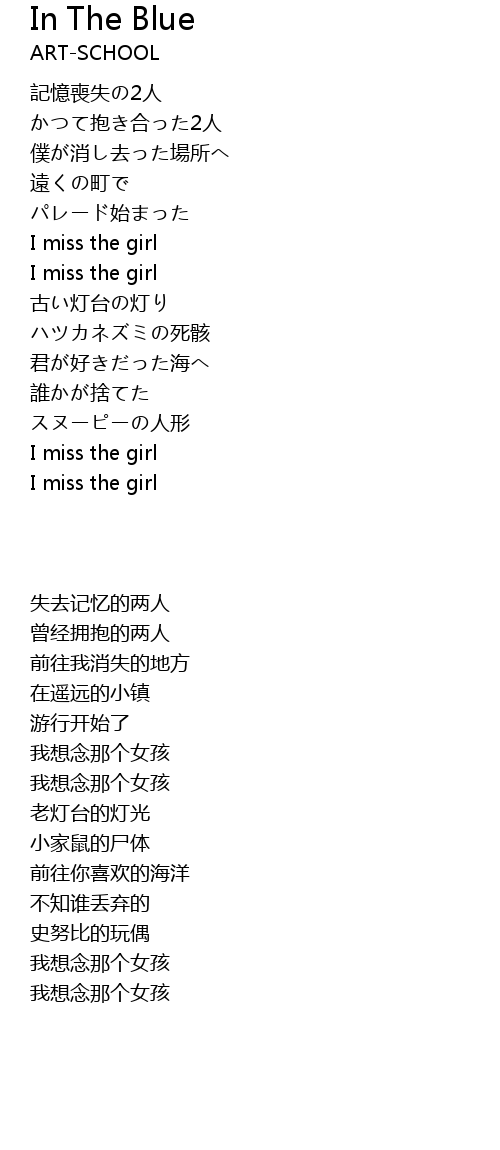 In The Blue
ART-SCHOOL

記憶喪失の2人
かつて抱き合った2人
僕が消し去った場所へ
遠くの町で
パレード始まった
I miss the girl
I miss the girl
古い灯台の灯り
ハツカネズミの死骸
君が好きだった海へ
誰かが捨てた
スヌーピーの人形
I miss the girl
I miss the girl

失去记忆的两人
曾经拥抱的两人
前往我消失的地方
在遥远的小镇
游行开始了
我想念那个女孩
我想念那个女孩
老灯台的灯光
小家鼠的尸体
前往你喜欢的海洋
不知谁丢弃的
史努比的玩偶
我想念那个女孩
我想念那个女孩